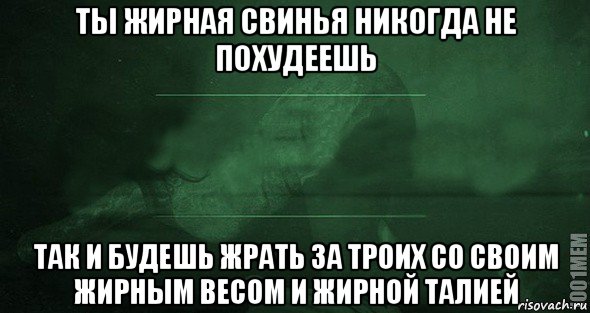 ТЫ ЖИРНАЯ СВИНЬЯ НИКОГДА НЕ ПОХУДЕЕШЬ

ТАК И БУДЕШЬ ЖРАТЬ ЗА ТРОИХ СО СВОИМ ЖИРНЫМ ВЕСОМ И ЖИРНОЙ ТАЛИЕЙ

1001MEM

risovach.ru